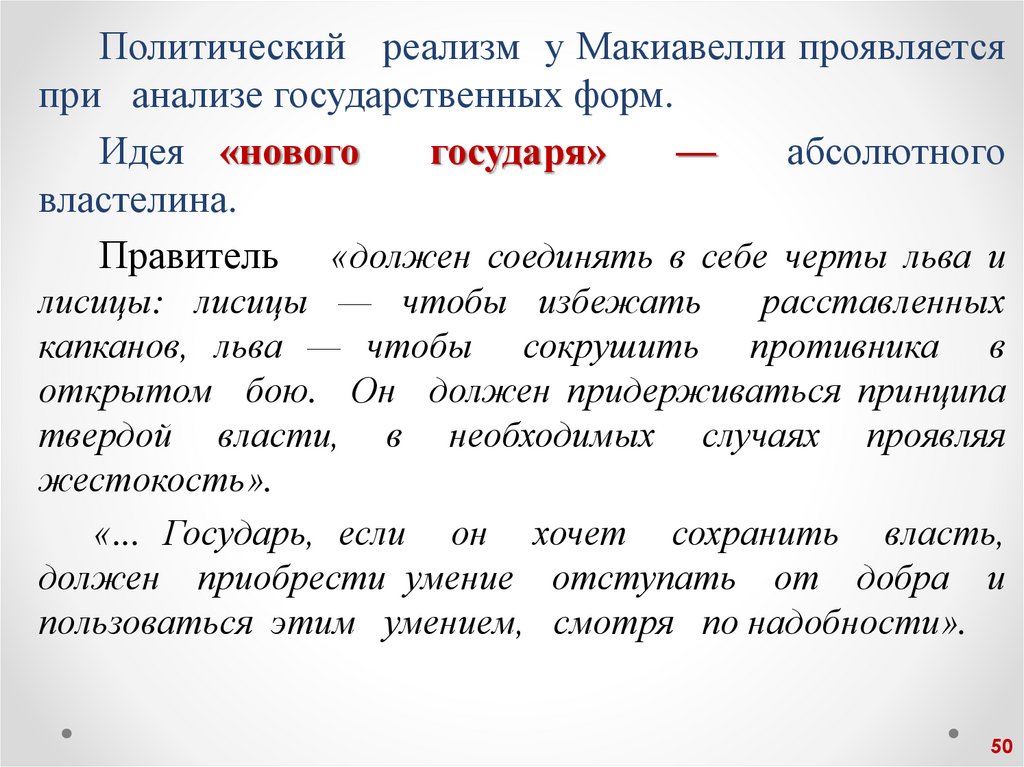 Политический реализм у Макиавелли проявляется при анализе государственных форм.

Идея «нового государя» — абсолютного властелина.

Правитель «должен соединять в себе черты льва и лисицы: лисицы — чтобы избежать расставленных капканов, льва — чтобы сокрушить противника в открытом бою. Он должен придерживаться принципа твердой власти, в необходимых случаях проявляя жестокость».

«... Государь, если он хочет сохранить власть, должен приобрести умение отступать от добра и пользоваться этим умением, смотря по надобности».

50